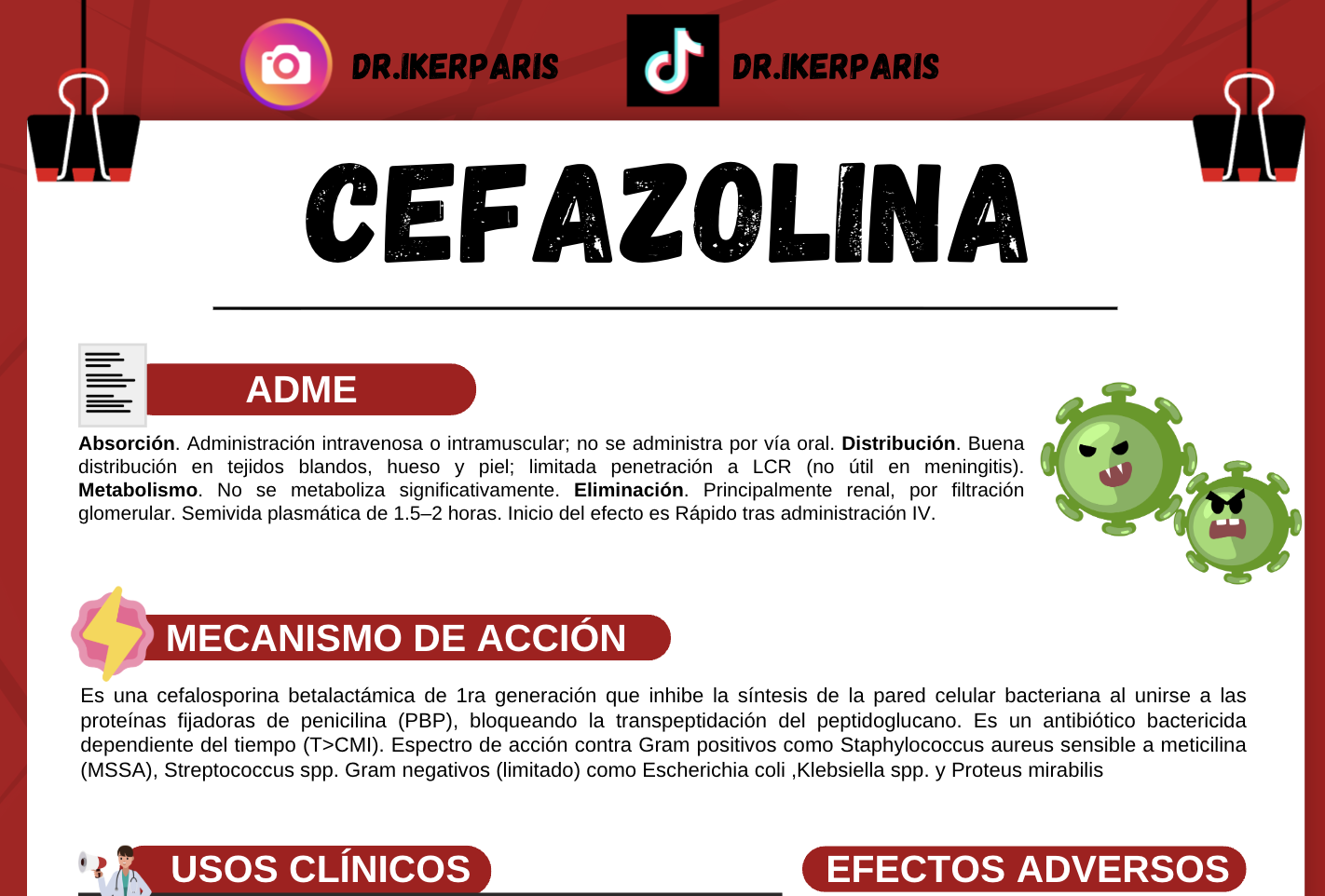 DR.IKERPARIS

DR.IKERPARIS

CEFAZOLINA

ADME

Absorción. Administración intravenosa o intramuscular; no se administra por vía oral. Distribución. Buena distribución en tejidos blandos, hueso y piel; limitada penetración a LCR (no útil en meningitis). Metabolismo. No se metaboliza significativamente. Eliminación. Principalmente renal, por filtración glomerular. Semivida plasmática de 1.5–2 horas. Inicio del efecto es Rápido tras administración IV.

MECANISMO DE ACCIÓN

Es una cefalosporina betalactámica de 1ra generación que inhibe la síntesis de la pared celular bacteriana al unirse a las proteínas fijadoras de penicilina (PBP), bloqueando la transpeptidación del peptidoglucano. Es un antibiótico bactericida dependiente del tiempo (T>CMI). Espectro de acción contra Gram positivos como Staphylococcus aureus sensible a meticilina (MSSA), Streptococcus spp. Gram negativos (limitado) como Escherichia coli ,Klebsiella spp. y Proteus mirabilis

USOS CLÍNICOS

EFECTOS ADVERSOS